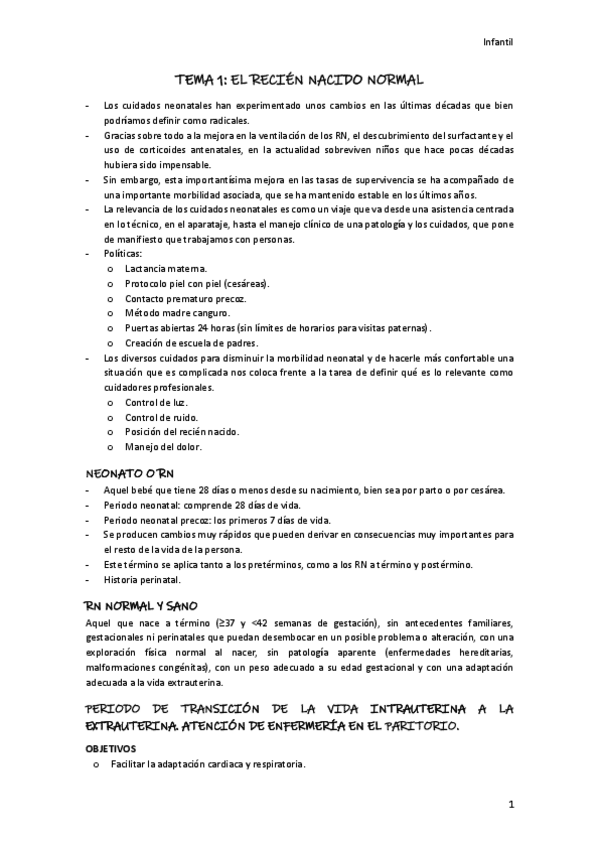 Infantil

TEMA 1: EL RECIÉN NACIDO NORMAL

- Los cuidados neonatales han experimentado unos cambios en las últimas décadas que bien podríamos definir como radicales.
- Gracias sobre todo a la mejora en la ventilación de los RN, el descubrimiento del surfactante y el uso de corticoides antenatales, en la actualidad sobreviven niños que hace pocas décadas hubiera sido impensable.
- Sin embargo, esta importantísima mejora en las tasas de supervivencia se ha acompañado de una importante morbilidad asociada, que se ha mantenido estable en los últimos años.
- La relevancia de los cuidados neonatales es como un viaje que va desde una asistencia centrada en lo técnico, en el aparataje, hasta el manejo clínico de una patología y los cuidados, que pone de manifiesto que trabajamos con personas.
- Políticas:
  o Lactancia materna.
  o Protocolo piel con piel (cesáreas).
  o Contacto prematuro precoz.
  o Método madre canguro.
  o Puertas abiertas 24 horas (sin límites de horarios para visitas paternas).
  o Creación de escuela de padres.
- Los diversos cuidados para disminuir la morbilidad neonatal y de hacerle más confortable una situación que es complicada nos coloca frente a la tarea de definir qué es lo relevante como cuidadores profesionales.
  o Control de luz.
  o Control de ruido.
  o Posición del recién nacido.
  o Manejo del dolor.

NEONATO O RN

- Aquel bebé que tiene 28 días o menos desde su nacimiento, bien sea por parto o por cesárea.
- Periodo neonatal: comprende 28 días de vida.
- Periodo neonatal precoz: los primeros 7 días de vida.
- Se producen cambios muy rápidos que pueden derivar en consecuencias muy importantes para el resto de la vida de la persona.
- Este término se aplica tanto a los pretérminos, como a los RN a término y postérmino.
- Historia perinatal.

RN NORMAL Y SANO

Aquel que nace a término (≥37 y <42 semanas de gestación), sin antecedentes familiares, gestacionales ni perinatales que puedan desembocar en un posible problema o alteración, con una exploración física normal al nacer, sin patología aparente (enfermedades hereditarias, malformaciones congénitas), con un peso adecuado a su edad gestacional y con una adaptación adecuada a la vida extrauterina.

PERIODO DE TRANSICIÓN DE LA VIDA INTRAUTERINA A LA EXTRAUTERINA. ATENCIÓN DE ENFERMERÍA EN EL PARITORIO.

OBJETIVOS
  o Facilitar la adaptación cardiaca y respiratoria.

1